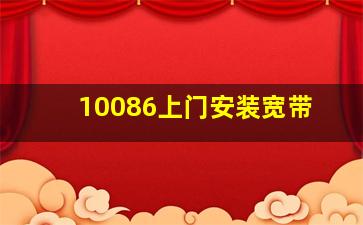 10086上门安装宽带